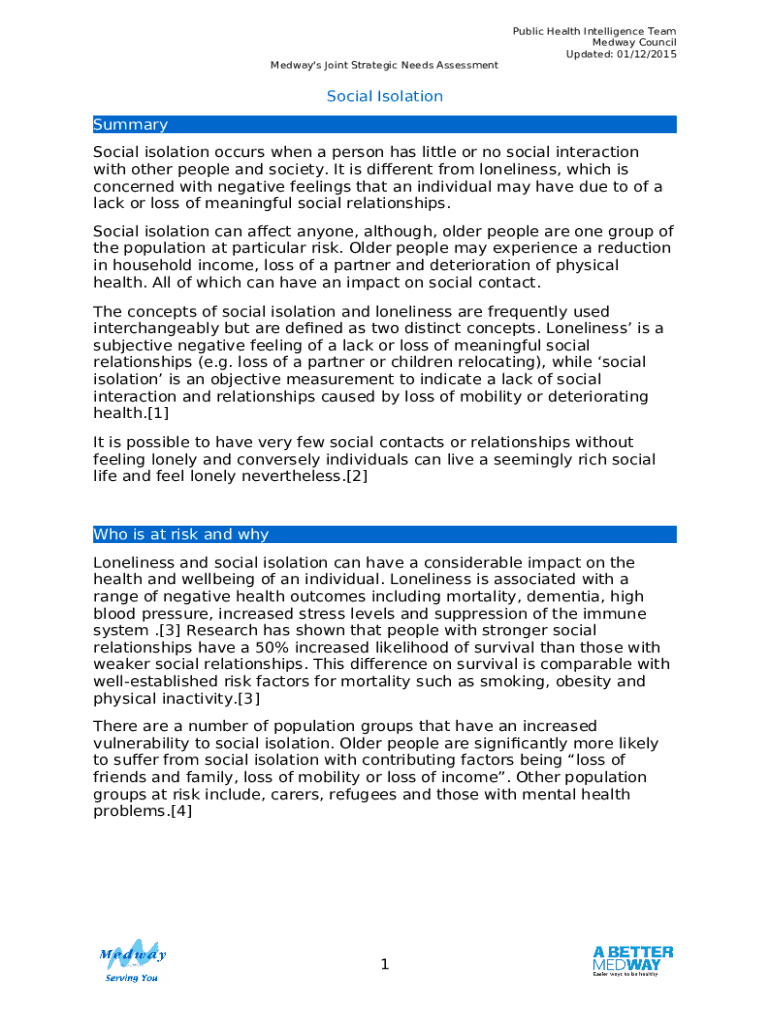 Public Health Intelligence Team
Medway Council
Updated: 01/12/2015

Medway's Joint Strategic Needs Assessment

Social Isolation

Summary

Social isolation occurs when a person has little or no social interaction with other people and society. It is different from loneliness, which is concerned with negative feelings that an individual may have due to of a lack or loss of meaningful social relationships.

Social isolation can affect anyone, although, older people are one group of the population at particular risk. Older people may experience a reduction in household income, loss of a partner and deterioration of physical health. All of which can have an impact on social contact.

The concepts of social isolation and loneliness are frequently used interchangeably but are defined as two distinct concepts. Loneliness' is a subjective negative feeling of a lack or loss of meaningful social relationships (e.g. loss of a partner or children relocating), while 'social isolation' is an objective measurement to indicate a lack of social interaction and relationships caused by loss of mobility or deteriorating health.[1]

It is possible to have very few social contacts or relationships without feeling lonely and conversely individuals can live a seemingly rich social life and feel lonely nevertheless.[2]

Who is at risk and why

Loneliness and social isolation can have a considerable impact on the health and wellbeing of an individual. Loneliness is associated with a range of negative health outcomes including mortality, dementia, high blood pressure, increased stress levels and suppression of the immune system .[3] Research has shown that people with stronger social relationships have a 50% increased likelihood of survival than those with weaker social relationships. This difference on survival is comparable with well-established risk factors for mortality such as smoking, obesity and physical inactivity.[3]

There are a number of population groups that have an increased vulnerability to social isolation. Older people are significantly more likely to suffer from social isolation with contributing factors being "loss of friends and family, loss of mobility or loss of income". Other population groups at risk include, carers, refugees and those with mental health problems.[4]

Medway
Serving You

1

A BETTER MEDWAY
Easier ways to be healthy